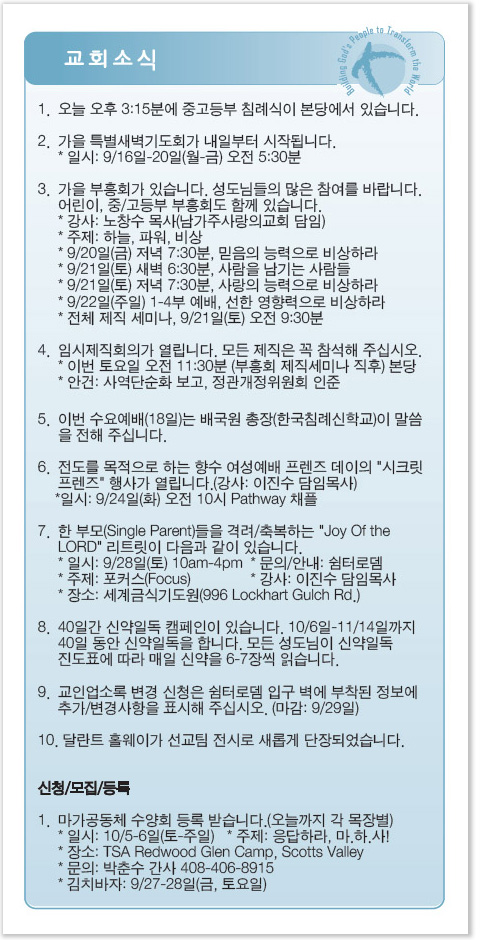 교회소식

Building God's People to Transform the World

1. 오늘 오후 3:15분에 중고등부 침례식이 본당에서 있습니다.

2. 가을 특별새벽기도회가 내일부터 시작됩니다.
* 일시: 9/16일-20일(월-금) 오전 5:30분

3. 가을 부흥회가 있습니다. 성도님들의 많은 참여를 바랍니다. 어린이, 중/고등부 부흥회도 함께 있습니다.
* 강사: 노창수 목사(남가주사랑의교회 담임)
* 주제: 하늘, 파워, 비상
* 9/20일(금) 저녁 7:30분, 믿음의 능력으로 비상하라
* 9/21일(토) 새벽 6:30분, 사람을 남기는 사람들
* 9/21일(토) 저녁 7:30분, 사랑의 능력으로 비상하라
* 9/22일(주일) 1-4부 예배, 선한 영향력으로 비상하라
* 전체 제직 세미나, 9/21일(토) 오전 9:30분

4. 임시제직회의가 열립니다. 모든 제직은 꼭 참석해 주십시오.
* 이번 토요일 오전 11:30분 (부흥회 제직세미나 직후) 본당
* 안건: 사역단순화 보고, 정관개정위원회 인준

5. 이번 수요예배(18일)는 배국원 총장(한국침례신학교)이 말씀을 전해 주십니다.

6. 전도를 목적으로 하는 향수 여성예배 프렌즈 데이의 "시크릿 프렌즈" 행사가 열립니다.(강사: 이진수 담임목사)
*일시: 9/24일(화) 오전 10시 Pathway 채플

7. 한 부모(Single Parent)들을 격려/축복하는 "Joy Of the LORD" 리트릿이 다음과 같이 있습니다.
* 일시: 9/28일(토) 10am-4pm * 문의/안내: 쉼터로뎀
* 주제: 포커스(Focus) * 강사: 이진수 담임목사
* 장소: 세계금식기도원(996 Lockhart Gulch Rd.)

8. 40일간 신약일독 캠페인이 있습니다. 10/6일-11/14일까지 40일 동안 신약일독을 합니다. 모든 성도님이 신약일독 진도표에 따라 매일 신약을 6-7장씩 읽습니다.

9. 교인업소록 변경 신청은 쉼터로뎀 입구 벽에 부착된 정보에 추가/변경사항을 표시해 주십시오. (마감: 9/29일)

10. 달란트 홀웨이가 선교팀 전시로 새롭게 단장되었습니다.

신청/모집/등록

1. 마가공동체 수양회 등록 받습니다.(오늘까지 각 목장별)
* 일시: 10/5-6일(토-주일) * 주제: 응답하라, 마.하.사!
* 장소: TSA Redwood Glen Camp, Scotts Valley
* 문의: 박춘수 간사 408-406-8915
* 김치바자: 9/27-28일(금, 토요일)